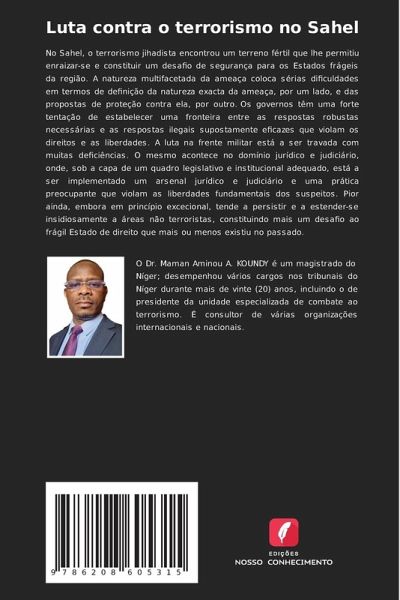 Luta contra o terrorismo no Sahel

No Sahel, o terrorismo jihadista encontrou um terreno fértil que lhe permitiu enraizar-se e constituir um desafio de segurança para os Estados frágeis da região. A natureza multifacetada da ameaça coloca sérias dificuldades em termos de definição da natureza exacta da ameaça, por um lado, e das propostas de proteção contra ela, por outro. Os governos têm uma forte tentação de estabelecer uma fronteira entre as respostas robustas necessárias e as respostas ilegais supostamente eficazes que violam os direitos e as liberdades. A luta na frente militar está a ser travada com muitas deficiências. O mesmo acontece no domínio jurídico e judiciário, onde, sob a capa de um quadro legislativo e institucional adequado, está a ser implementado um arsenal jurídico e judiciário e uma prática preocupante que violam as liberdades fundamentais dos suspeitos. Pior ainda, embora em princípio excecional, tende a persistir e a estender-se insidiosamente a áreas não terroristas, constituindo mais um desafio ao frágil Estado de direito que mais ou menos existiu no passado.

O Dr. Maman Aminou A. KOUNDY é um magistrado do Níger; desempenhou vários cargos nos tribunais do Níger durante mais de vinte (20) anos, incluindo o de presidente da unidade especializada de combate ao terrorismo. É consultor de várias organizações internacionais e nacionais.

9 786208 605315

EDIÇÕES
NOSSO CONHECIMENTO